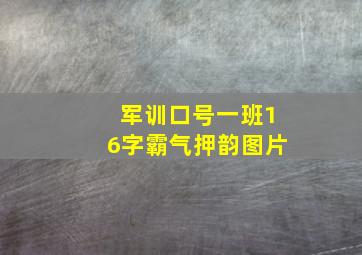 军训口号一班16字霸气押韵图片